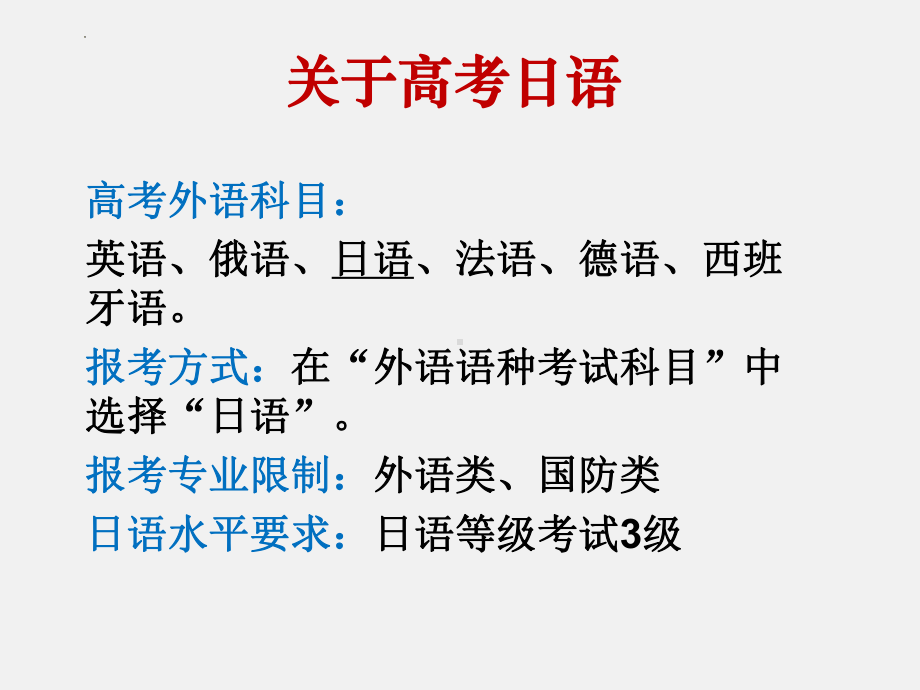 关于高考日语

高考外语科目：
英语、俄语、日语、法语、德语、西班牙语。

报考方式：在“外语语种考试科目”中选择“日语”。

报考专业限制：外语类、国防类

日语水平要求：日语等级考试3级